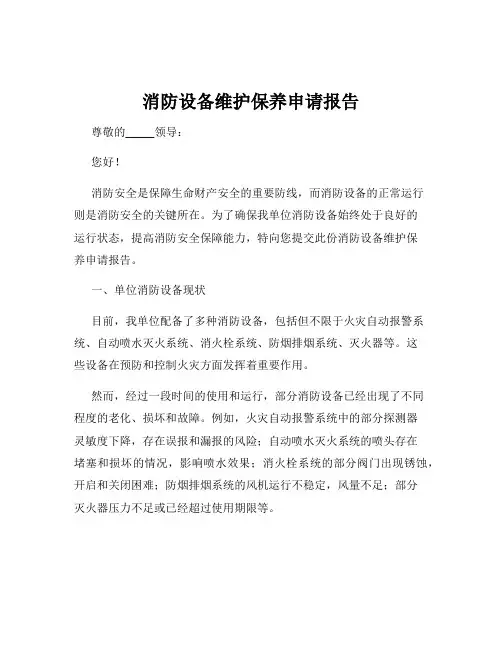 消防设备维护保养申请报告

尊敬的_____领导：

您好！

消防安全是保障生命财产安全的重要防线，而消防设备的正常运行则是消防安全的关键所在。为了确保我单位消防设备始终处于良好的运行状态，提高消防安全保障能力，特向您提交此份消防设备维护保养申请报告。

一、单位消防设备现状

目前，我单位配备了多种消防设备，包括但不限于火灾自动报警系统、自动喷水灭火系统、消火栓系统、防烟排烟系统、灭火器等。这些设备在预防和控制火灾方面发挥着重要作用。

然而，经过一段时间的使用和运行，部分消防设备已经出现了不同程度的老化、损坏和故障。例如，火灾自动报警系统中的部分探测器灵敏度下降，存在误报和漏报的风险；自动喷水灭火系统的喷头存在堵塞和损坏的情况，影响喷水效果；消火栓系统的部分阀门出现锈蚀，开启和关闭困难；防烟排烟系统的风机运行不稳定，风量不足；部分灭火器压力不足或已经超过使用期限等。